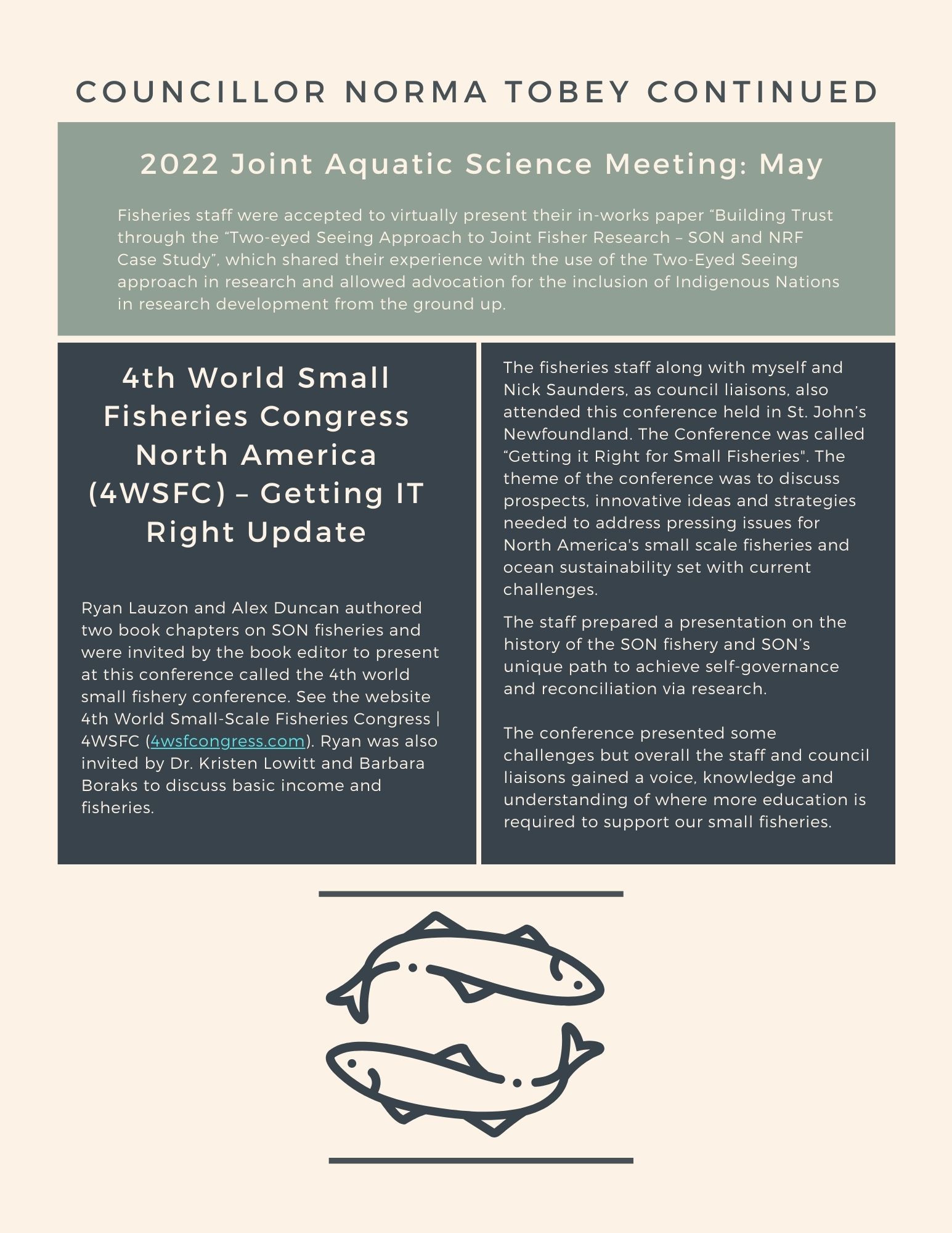 COUNCILLOR NORMA TOBEY CONTINUED

2022 Joint Aquatic Science Meeting: May

Fisheries staff were accepted to virtually present their in-works paper “Building Trust through the “Two-eyed Seeing Approach to Joint Fisher Research – SON and NRF Case Study”, which shared their experience with the use of the Two-Eyed Seeing approach in research and allowed advocation for the inclusion of Indigenous Nations in research development from the ground up.

4th World Small Fisheries Congress North America (4WSFC) – Getting IT Right Update

Ryan Lauzon and Alex Duncan authored two book chapters on SON fisheries and were invited by the book editor to present at this conference called the 4th world small fishery conference. See the website 4th World Small-Scale Fisheries Congress | 4WSFC (4wsfcongress.com). Ryan was also invited by Dr. Kristen Lowitt and Barbara Boraks to discuss basic income and fisheries.

The fisheries staff along with myself and Nick Saunders, as council liaisons, also attended this conference held in St. John’s Newfoundland. The Conference was called “Getting it Right for Small Fisheries". The theme of the conference was to discuss prospects, innovative ideas and strategies needed to address pressing issues for North America's small scale fisheries and ocean sustainability set with current challenges.

The staff prepared a presentation on the history of the SON fishery and SON’s unique path to achieve self-governance and reconciliation via research.

The conference presented some challenges but overall the staff and council liaisons gained a voice, knowledge and understanding of where more education is required to support our small fisheries.